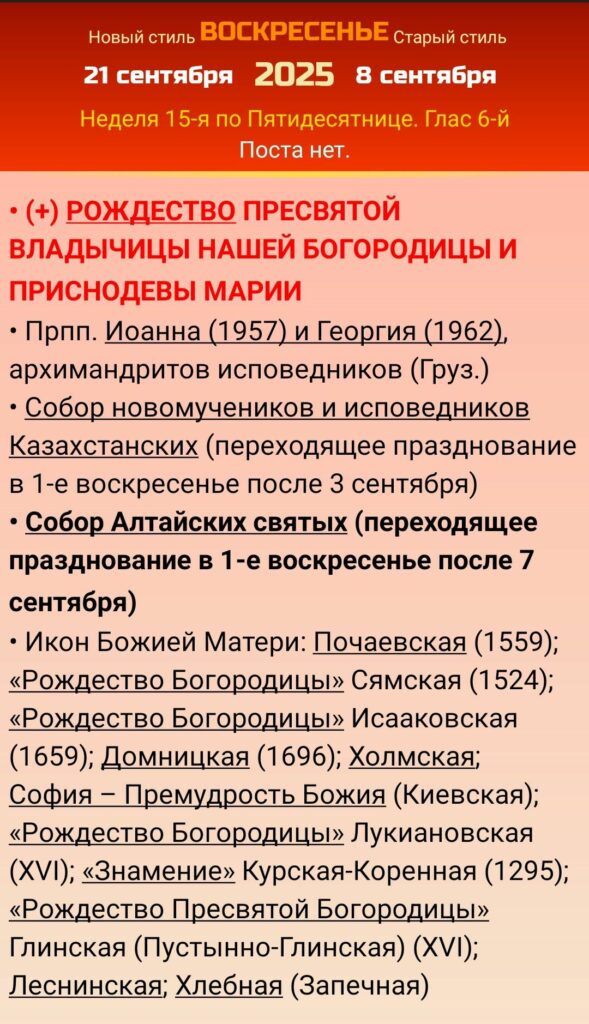 Новый стиль ВОСКРЕСЕНЬЕ Старый стиль
21 сентября 2025 8 сентября
Неделя 15-я по Пятидесятнице. Глас 6-й
Поста нет.

• (+) РОЖДЕСТВО ПРЕСВЯТОЙ ВЛАДЫЧИЦЫ НАШЕЙ БОГОРОДИЦЫ И ПРИСНОДЕВЫ МАРИИ
• Прпп. Иоанна (1957) и Георгия (1962), архимандритов исповедников (Груз.)
• Собор новомучеников и исповедников Казахстанских (переходящее празднование в 1-е воскресенье после 3 сентября)
• Собор Алтайских святых (переходящее празднование в 1-е воскресенье после 7 сентября)
• Икон Божией Матери: Почаевская (1559); «Рождество Богородицы» Сямская (1524); «Рождество Богородицы» Исааковская (1659); Домницкая (1696); Холмская; София – Премудрость Божия (Киевская); «Рождество Богородицы» Лукиановская (XVI); «Знамение» Курская-Коренная (1295); «Рождество Пресвятой Богородицы» Глинская (Пустынно-Глинская) (XVI); Леснинская; Хлебная (Запечная)